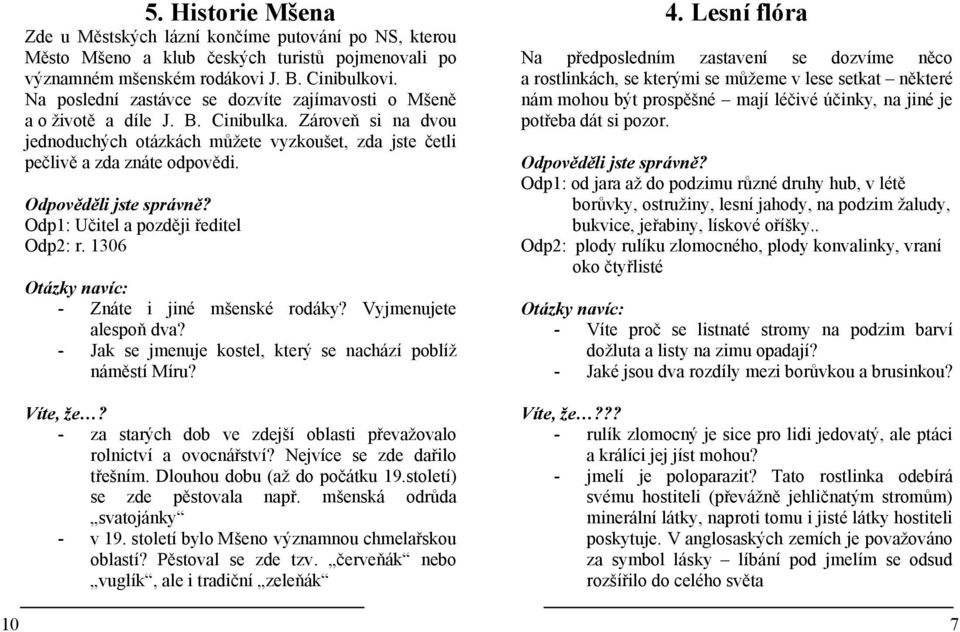 5. Historie Mšena

Zde u Městských lázní končíme putování po NS, kterou Město Mšeno a klub českých turistů pojmenovali po významném mšenském rodákovi J. B. Cinibulkovi. Na poslední zastávce se dozvíte zajímavosti o Mšeně a o životě a díle J. B. Cinibulka. Zároveň si na dvou jednoduchých otázkách můžete vyzkoušet, zda jste četli pečlivě a zda znáte odpovědi.

Odpověděli jste správně?
Odp1: Učitel a později ředitel
Odp2: r. 1306

Otázky navíc:
- Znáte i jiné mšenské rodáky? Vyjmenujete alespoň dva?
- Jak se jmenuje kostel, který se nachází poblíž náměstí Míru?

Víte, že…?
- za starých dob ve zdejší oblasti převažovalo rolnictví a ovocnářství? Nejvíce se zde dařilo třešním. Dlouhou dobu (až do počátku 19.století) se zde pěstovala např. mšenská odrůda „svatojánky“
- v 19. století bylo Mšeno významnou chmelařskou oblastí? Pěstoval se zde tzv. „červeňák“ nebo „vuglík“, ale i tradiční „zeleňák“

10

4. Lesní flóra

Na předposledním zastavení se dozvíme něco a rostlinkách, se kterými se můžeme v lese setkat – některé nám mohou být prospěšné – mají léčivé účinky, na jiné je potřeba dát si pozor.

Odpověděli jste správně?
Odp1: od jara až do podzimu různé druhy hub, v létě borůvky, ostružiny, lesní jahody, na podzim žaludy, bukvice, jeřabiny, lískové oříšky..
Odp2: plody rulíku zlomocného, plody konvalinky, vraní oko čtyřlisté

Otázky navíc:
- Víte proč se listnaté stromy na podzim barví dožluta a listy na zimu opadají?
- Jaké jsou dva rozdíly mezi borůvkou a brusinkou?

Víte, že…???
- rulík zlomocný je sice pro lidi jedovatý, ale ptáci a králíci jej jíst mohou?
- jmelí je poloparazit? Tato rostlinka odebírá svému hostiteli (převážně jehličnatým stromům) minerální látky, naproti tomu i jisté látky hostiteli poskytuje. V anglosaských zemích je považováno za symbol lásky – líbání pod jmelím se odsud rozšířilo do celého světa

7